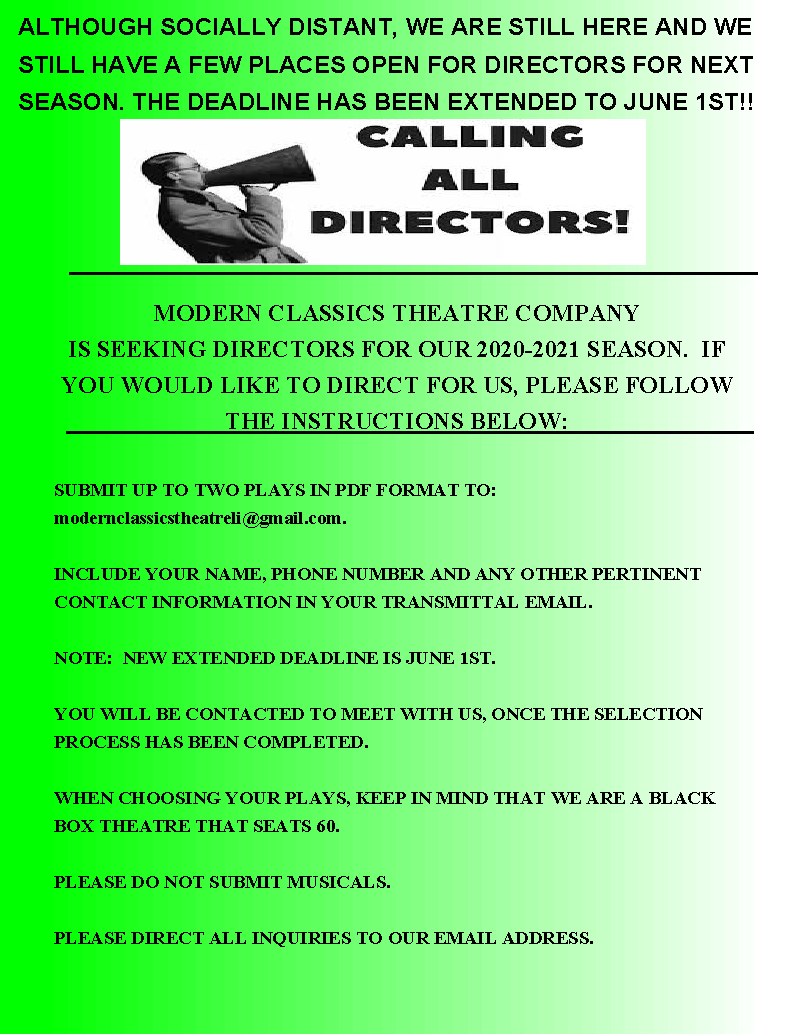 ALTHOUGH SOCIALLY DISTANT, WE ARE STILL HERE AND WE STILL HAVE A FEW PLACES OPEN FOR DIRECTORS FOR NEXT SEASON. THE DEADLINE HAS BEEN EXTENDED TO JUNE 1ST!!

CALLING
ALL
DIRECTORS!

MODERN CLASSICS THEATRE COMPANY IS SEEKING DIRECTORS FOR OUR 2020-2021 SEASON. IF YOU WOULD LIKE TO DIRECT FOR US, PLEASE FOLLOW THE INSTRUCTIONS BELOW:

SUBMIT UP TO TWO PLAYS IN PDF FORMAT TO: modernclassicstheatreli@gmail.com.

INCLUDE YOUR NAME, PHONE NUMBER AND ANY OTHER PERTINENT CONTACT INFORMATION IN YOUR TRANSMITTAL EMAIL.

NOTE: NEW EXTENDED DEADLINE IS JUNE 1ST.

YOU WILL BE CONTACTED TO MEET WITH US, ONCE THE SELECTION PROCESS HAS BEEN COMPLETED.

WHEN CHOOSING YOUR PLAYS, KEEP IN MIND THAT WE ARE A BLACK BOX THEATRE THAT SEATS 60.

PLEASE DO NOT SUBMIT MUSICALS.

PLEASE DIRECT ALL INQUIRIES TO OUR EMAIL ADDRESS.